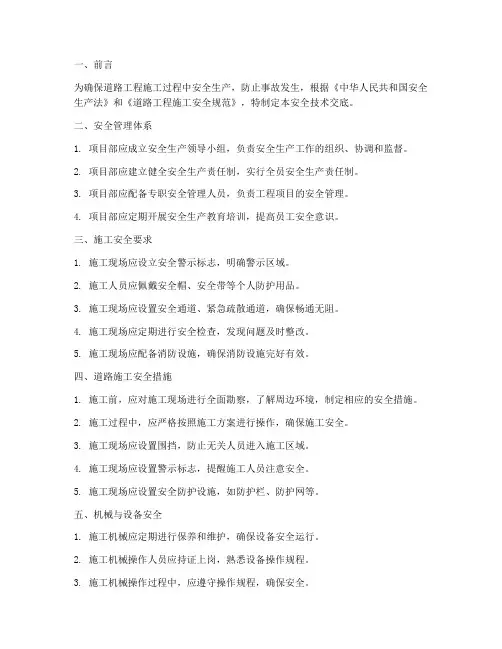 一、前言

为确保道路工程施工过程中安全生产，防止事故发生，根据《中华人民共和国安全生产法》和《道路工程施工安全规范》，特制定本安全技术交底。

二、安全管理体系

1. 项目部应成立安全生产领导小组，负责安全生产工作的组织、协调和监督。

2. 项目部应建立健全安全生产责任制，实行全员安全生产责任制。

3. 项目部应配备专职安全管理人员，负责工程项目的安全管理。

4. 项目部应定期开展安全生产教育培训，提高员工安全意识。

三、施工安全要求

1. 施工现场应设立安全警示标志，明确警示区域。

2. 施工人员应佩戴安全帽、安全带等个人防护用品。

3. 施工现场应设置安全通道、紧急疏散通道，确保畅通无阻。

4. 施工现场应定期进行安全检查，发现问题及时整改。

5. 施工现场应配备消防设施，确保消防设施完好有效。

四、道路施工安全措施

1. 施工前，应对施工现场进行全面勘察，了解周边环境，制定相应的安全措施。

2. 施工过程中，应严格按照施工方案进行操作，确保施工安全。

3. 施工现场应设置围挡，防止无关人员进入施工区域。

4. 施工现场应设置警示标志，提醒施工人员注意安全。

5. 施工现场应设置安全防护设施，如防护栏、防护网等。

五、机械与设备安全

1. 施工机械应定期进行保养和维护，确保设备安全运行。

2. 施工机械操作人员应持证上岗，熟悉设备操作规程。

3. 施工机械操作过程中，应遵守操作规程，确保安全。